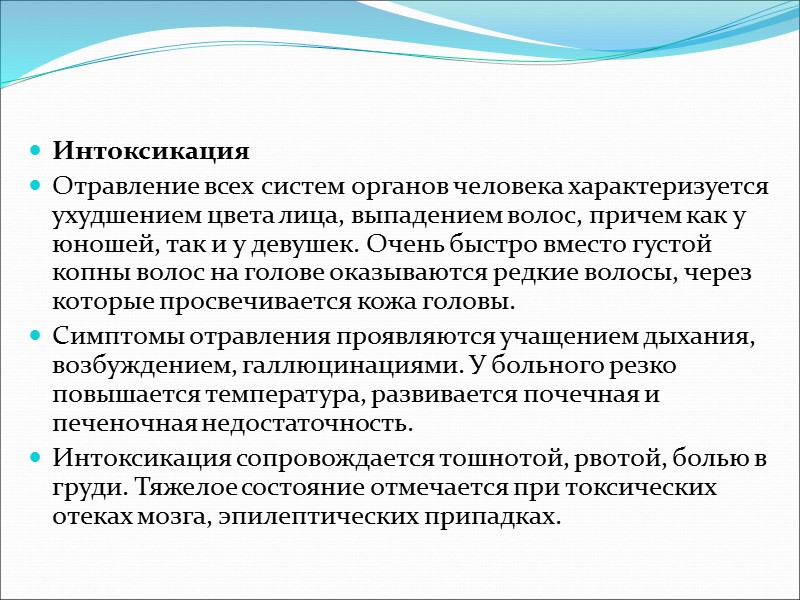 Интоксикация

Отравление всех систем органов человека характеризуется ухудшением цвета лица, выпадением волос, причем как у юношей, так и у девушек. Очень быстро вместо густой копны волос на голове оказываются редкие волосы, через которые просвечивается кожа головы.

Симптомы отравления проявляются учащением дыхания, возбуждением, галлюцинациями. У больного резко повышается температура, развивается почечная и печеночная недостаточность.

Интоксикация сопровождается тошнотой, рвотой, болью в груди. Тяжелое состояние отмечается при токсических отеках мозга, эпилептических припадках.